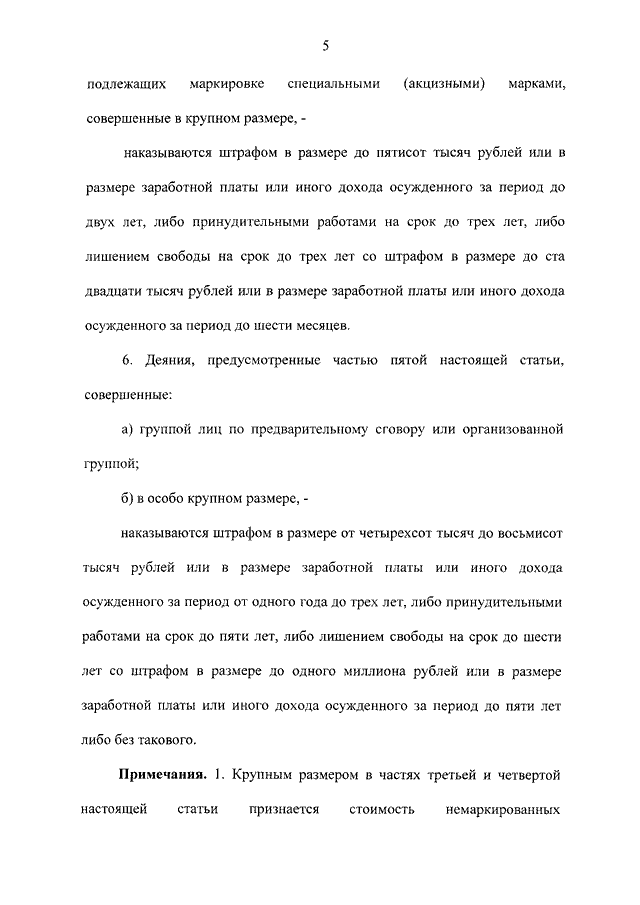 5

подлежащих маркировке специальными (акцизными) марками, совершенные в крупном размере, -

наказываются штрафом в размере до пятисот тысяч рублей или в размере заработной платы или иного дохода осужденного за период до двух лет, либо принудительными работами на срок до трех лет, либо лишением свободы на срок до трех лет со штрафом в размере до ста двадцати тысяч рублей или в размере заработной платы или иного дохода осужденного за период до шести месяцев.

6. Деяния, предусмотренные частью пятой настоящей статьи, совершенные:

а) группой лиц по предварительному сговору или организованной группой;

б) в особо крупном размере, -

наказываются штрафом в размере от четырехсот тысяч до восьмисот тысяч рублей или в размере заработной платы или иного дохода осужденного за период от одного года до трех лет, либо принудительными работами на срок до пяти лет, либо лишением свободы на срок до шести лет со штрафом в размере до одного миллиона рублей или в размере заработной платы или иного дохода осужденного за период до пяти лет либо без такового.

**Примечания.** 1. Крупным размером в частях третьей и четвертой настоящей статьи признается стоимость немаркированных